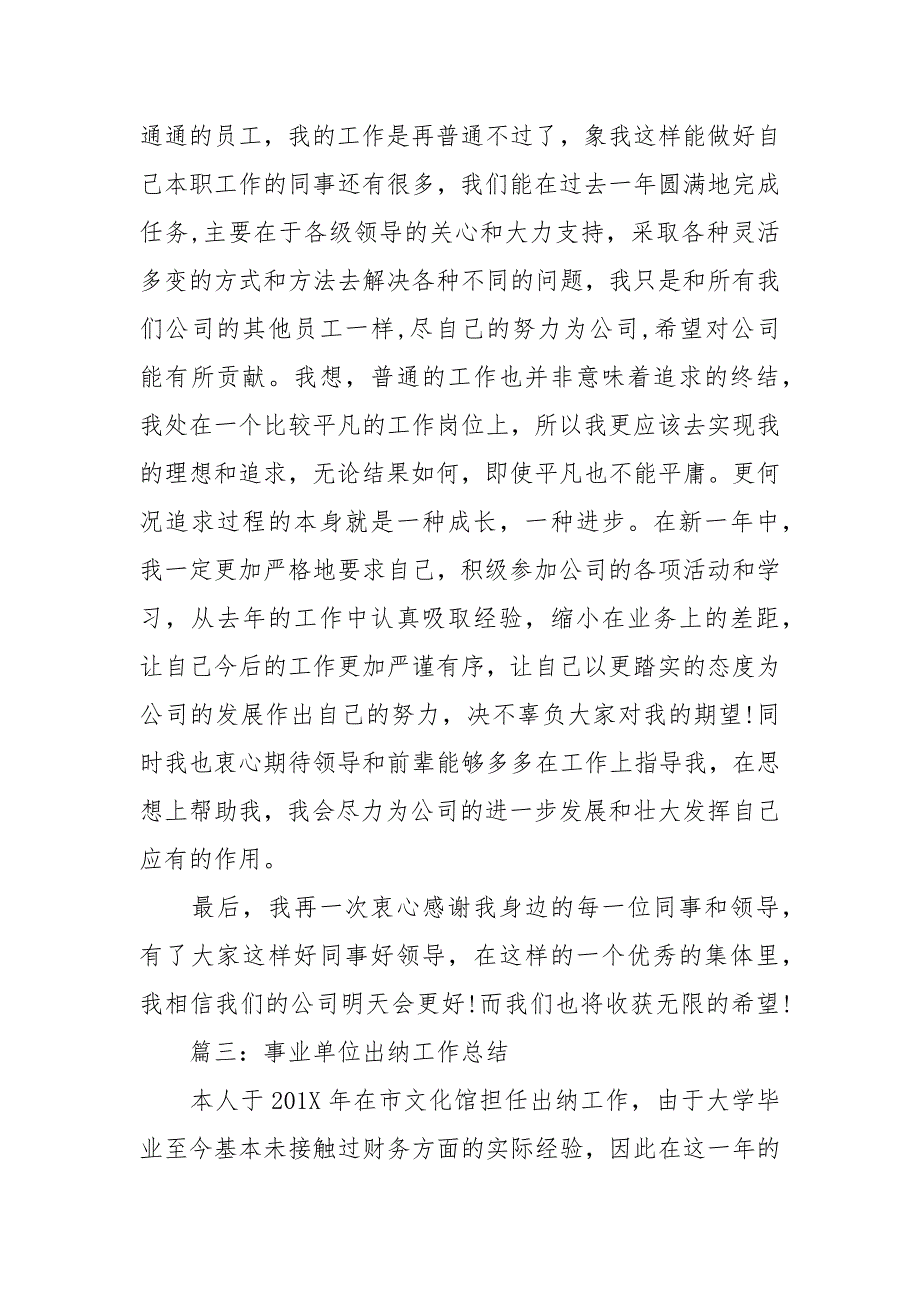 通通的员工，我的工作是再普通不过了，象我这样能做好自己本职工作的同事还有很多，我们能在过去一年圆满地完成任务,主要在于各级领导的关心和大力支持，采取各种灵活多变的方式和方法去解决各种不同的问题，我只是和所有我们公司的其他员工一样,尽自己的努力为公司,希望对公司能有所贡献。我想，普通的工作也并非意味着追求的终结，我处在一个比较平凡的工作岗位上，所以我更应该去实现我的理想和追求，无论结果如何，即使平凡也不能平庸。更何况追求过程的本身就是一种成长，一种进步。在新一年中，我一定更加严格地要求自己，积级参加公司的各项活动和学习，从去年的工作中认真吸取经验，缩小在业务上的差距，让自己今后的工作更加严谨有序，让自己以更踏实的态度为公司的发展作出自己的努力，决不辜负大家对我的期望!同时我也衷心期待领导和前辈能够多多在工作上指导我，在思想上帮助我，我会尽力为公司的进一步发展和壮大发挥自己应有的作用。

最后，我再一次衷心感谢我身边的每一位同事和领导，有了大家这样好同事好领导，在这样的一个优秀的集体里，我相信我们的公司明天会更好!而我们也将收获无限的希望!

篇三：事业单位出纳工作总结

本人于201X年在市文化馆担任出纳工作，由于大学毕业至今基本未接触过财务方面的实际经验，因此在这一年的